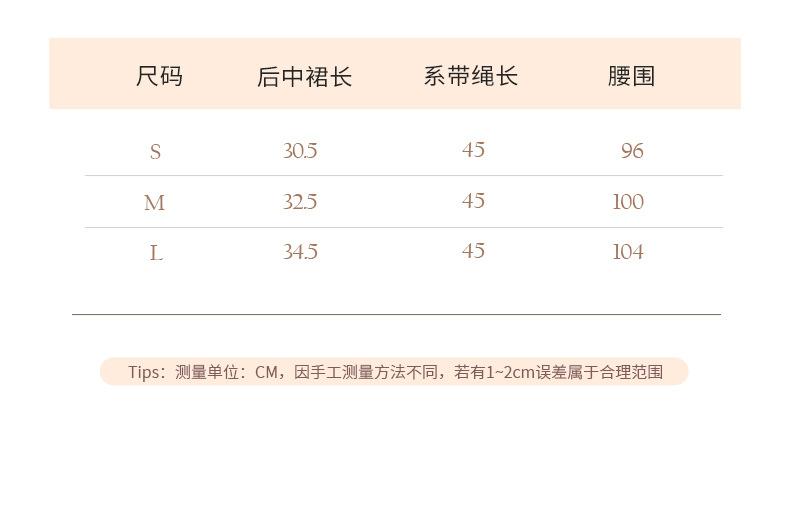 | 尺码 | 后中裙长 | 系带绳长 | 腰围 |
|---|---|---|---|
| S | 30.5 | 45 | 96 |
| M | 32.5 | 45 | 100 |
| L | 34.5 | 45 | 104 |

Tips：测量单位：CM，因手工测量方法不同，若有1~2cm误差属于合理范围